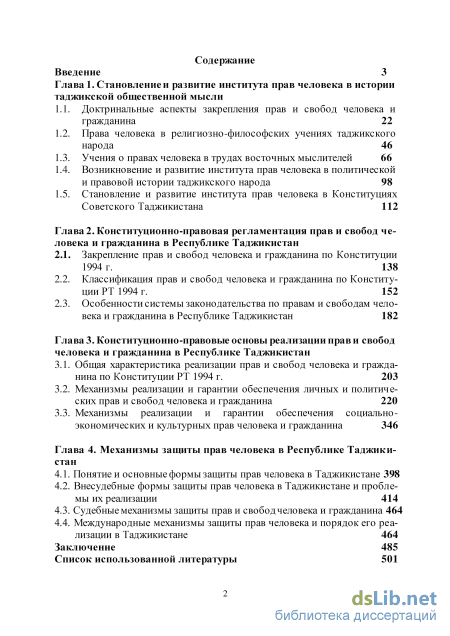 Содержание

Введение 3

Глава 1. Становление и развитие института прав человека в истории таджикской общественной мысли

1.1. Доктринальные аспекты закрепления прав и свобод человека и гражданина 22

1.2. Права человека в религиозно-философских учениях таджикского народа 46

1.3. Учения о правах человека в трудах восточных мыслителей 66

1.4. Возникновение и развитие института прав человека в политической и правовой истории таджикского народа 98

1.5. Становление и развитие института прав человека в Конституциях Советского Таджикистана 112

Глава 2. Конституционно-правовая регламентация прав и свобод человека и гражданина в Республике Таджикистан

2.1. Закрепление прав и свобод человека и гражданина по Конституции 1994 г. 138

2.2. Классификация прав и свобод человека и гражданина по Конституции РТ 1994 г. 152

2.3. Особенности системы законодательства по правам и свободам человека и гражданина в Республике Таджикистан 182

Глава 3. Конституционно-правовые основы реализации прав и свобод человека и гражданина в Республике Таджикистан

3.1. Общая характеристика реализации прав и свобод человека и гражданина по Конституции РТ 1994 г. 203

3.2. Механизмы реализации и гарантии обеспечения личных и политических прав и свобод человека и гражданина 220

3.3. Механизмы реализации и гарантии обеспечения социально-экономических и культурных прав человека и гражданина 346

Глава 4. Механизмы защиты прав человека в Республике Таджикистан

4.1. Понятие и основные формы защиты прав человека в Таджикистане 398

4.2. Внесудебные формы защиты прав человека в Таджикистане и проблемы их реализации 414

4.3. Судебные механизмы защиты прав и свобод человека и гражданина 464

4.4. Международные механизмы защиты прав человека и порядок его реализации в Таджикистане 464

Заключение 485

Список использованной литературы 501

2

dsLib.net
библиотека диссертаций